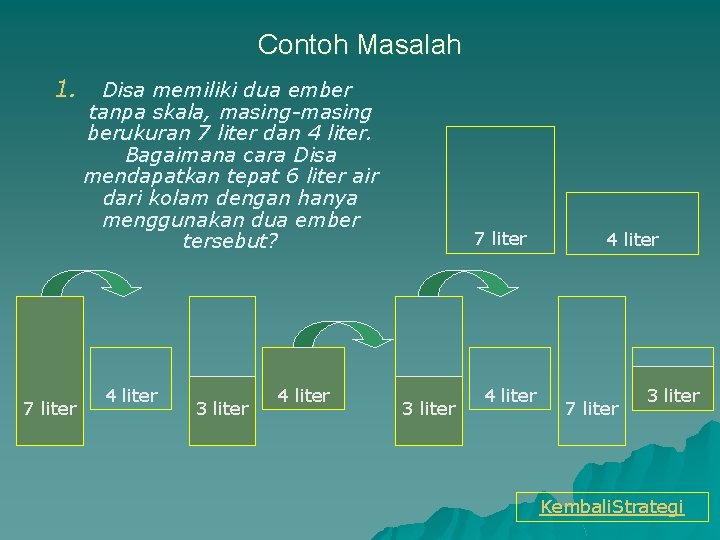 Contoh Masalah

1. Disa memiliki dua ember tanpa skala, masing-masing berukuran 7 liter dan 4 liter. Bagaimana cara Disa mendapatkan tepat 6 liter air dari kolam dengan hanya menggunakan dua ember tersebut?

7 liter

4 liter

7 liter

4 liter

3 liter

4 liter

3 liter

4 liter

7 liter

3 liter

KembaliStrategi